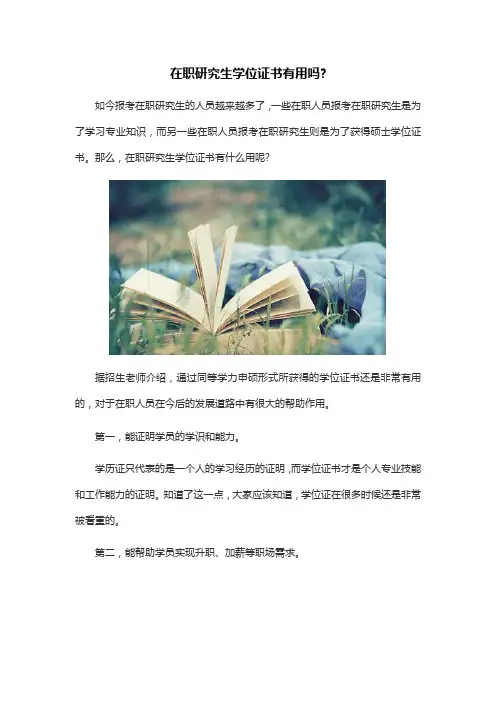 在职研究生学位证书有用吗?

如今报考在职研究生的人员越来越多了，一些在职人员报考在职研究生是为了学习专业知识，而另一些在职人员报考在职研究生则是为了获得硕士学位证书。那么，在职研究生学位证书有什么用呢?

据招生老师介绍，通过同等学力申硕形式所获得的学位证书还是非常有用的，对于在职人员在今后的发展道路中有很大的帮助作用。

第一，能证明学员的学识和能力。

学历证只代表的是一个人的学习经历的证明，而学位证书才是个人专业技能和工作能力的证明。知道了这一点，大家应该知道，学位证在很多时候还是非常被看重的。

第二，能帮助学员实现升职、加薪等职场需求。